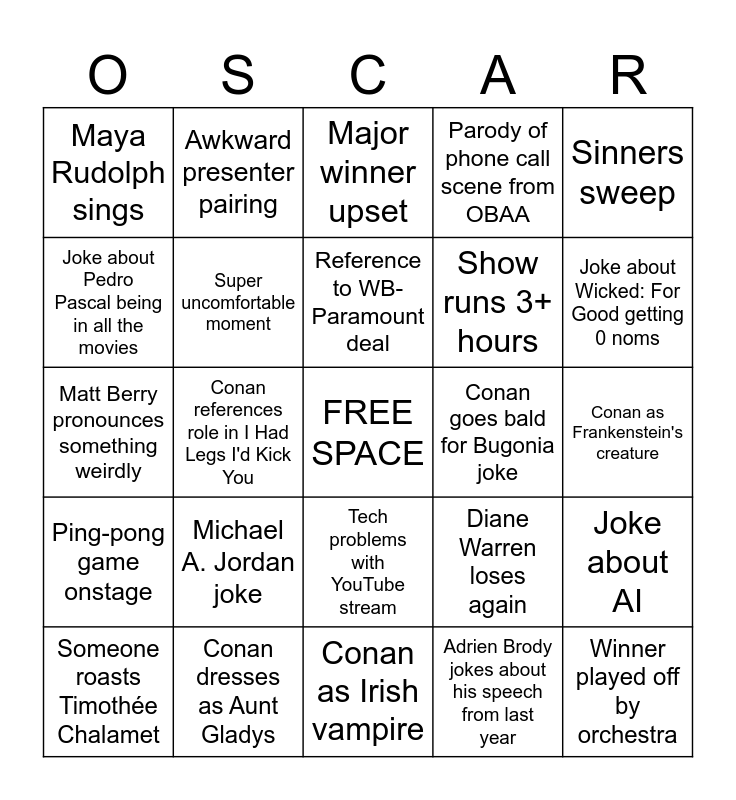 | O | S | C | A | R |
|---|---|---|---|---|
| Maya Rudolph sings | Awkward presenter pairing | Major winner upset | Parody of phone call scene from OBAA | Sinners sweep |
| Joke about Pedro Pascal being in all the movies | Super uncomfortable moment | Reference to WB-Paramount deal | Show runs 3+ hours | Joke about Wicked: For Good getting 0 noms |
| Matt Berry pronounces something weirdly | Conan references role in I Had Legs I'd Kick You | FREE SPACE | Conan goes bald for Bugonia joke | Conan as Frankenstein's creature |
| Ping-pong game onstage | Michael A. Jordan joke | Tech problems with YouTube stream | Diane Warren loses again | Joke about AI |
| Someone roasts Timothée Chalamet | Conan dresses as Aunt Gladys | Conan as Irish vampire | Adrien Brody jokes about his speech from last year | Winner played off by orchestra |